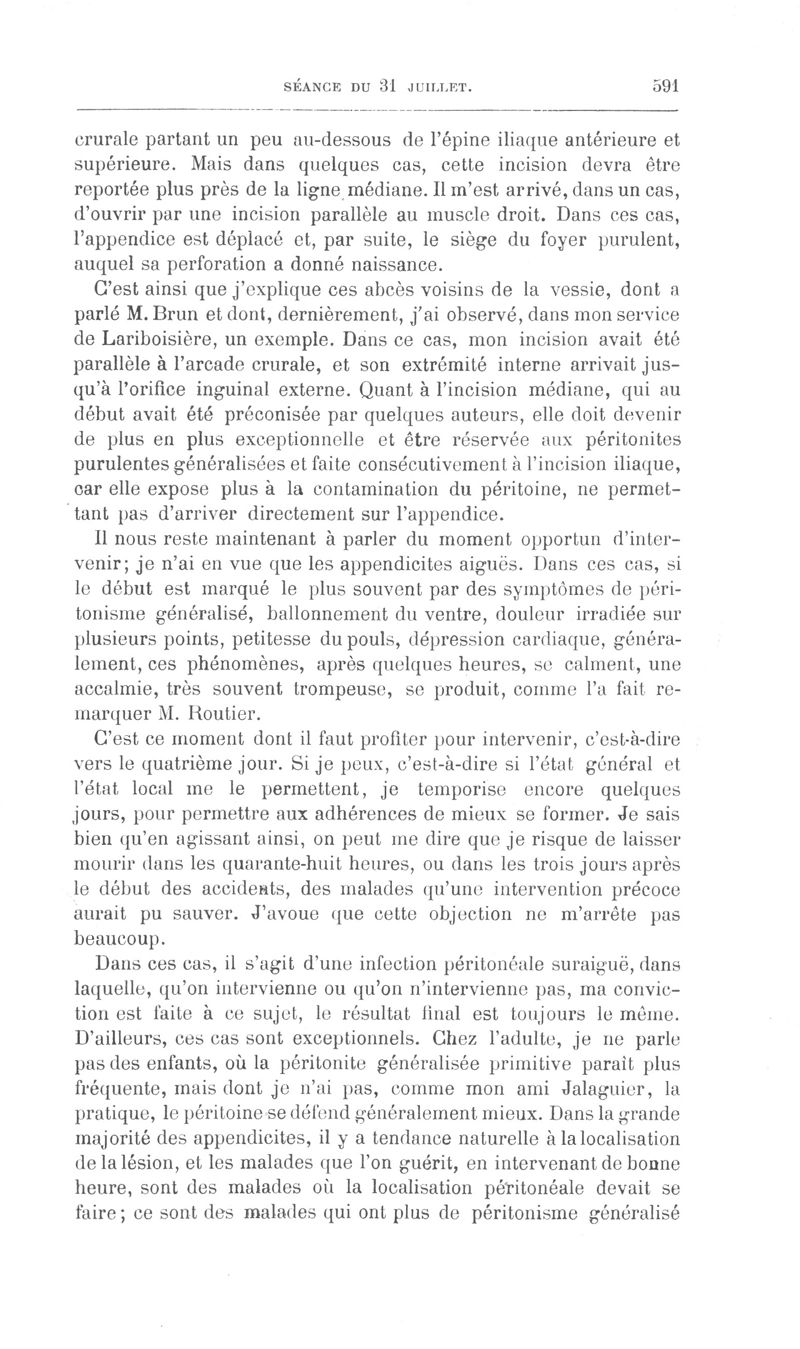 SÉANCE DU 31 JUILLET. 591

crurale partant un peu au-dessous de l'épine iliaque antérieure et supérieure. Mais dans quelques cas, cette incision devra être reportée plus près de la ligne médiane. Il m'est arrivé, dans un cas, d'ouvrir par une incision parallèle au muscle droit. Dans ces cas, l'appendice est déplacé et, par suite, le siège du foyer purulent, auquel sa perforation a donné naissance.

C'est ainsi que j'explique ces abcès voisins de la vessie, dont a parlé M. Brun et dont, dernièrement, j'ai observé, dans mon service de Lariboisière, un exemple. Dans ce cas, mon incision avait été parallèle à l'arcade crurale, et son extrémité interne arrivait jusqu'à l'orifice inguinal externe. Quant à l'incision médiane, qui au début avait été préconisée par quelques auteurs, elle doit devenir de plus en plus exceptionnelle et être réservée aux péritonites purulentes généralisées et faite consécutivement à l'incision iliaque, car elle expose plus à la contamination du péritoine, ne permettant pas d'arriver directement sur l'appendice.

Il nous reste maintenant à parler du moment opportun d'intervenir; je n'ai en vue que les appendicites aiguës. Dans ces cas, si le début est marqué le plus souvent par des symptômes de péritonisme généralisé, ballonnement du ventre, douleur irradiée sur plusieurs points, petitesse du pouls, dépression cardiaque, généralement, ces phénomènes, après quelques heures, se calment, une accalmie, très souvent trompeuse, se produit, comme l'a fait remarquer M. Routier.

C'est ce moment dont il faut profiter pour intervenir, c'est-à-dire vers le quatrième jour. Si je peux, c'est-à-dire si l'état général et l'état local me le permettent, je temporise encore quelques jours, pour permettre aux adhérences de mieux se former. Je sais bien qu'en agissant ainsi, on peut me dire que je risque de laisser mourir dans les quarante-huit heures, ou dans les trois jours après le début des accidents, des malades qu'une intervention précoce aurait pu sauver. J'avoue que cette objection ne m'arrête pas beaucoup.

Dans ces cas, il s'agit d'une infection péritonéale suraiguë, dans laquelle, qu'on intervienne ou qu'on n'intervienne pas, ma conviction est faite à ce sujet, le résultat final est toujours le même. D'ailleurs, ces cas sont exceptionnels. Chez l'adulte, je ne parle pas des enfants, où la péritonite généralisée primitive paraît plus fréquente, mais dont je n'ai pas, comme mon ami Jalaguier, la pratique, le péritoine se défend généralement mieux. Dans la grande majorité des appendicites, il y a tendance naturelle à la localisation de la lésion, et les malades que l'on guérit, en intervenant de bonne heure, sont des malades où la localisation péritonéale devait se faire; ce sont des malades qui ont plus de péritonisme généralisé